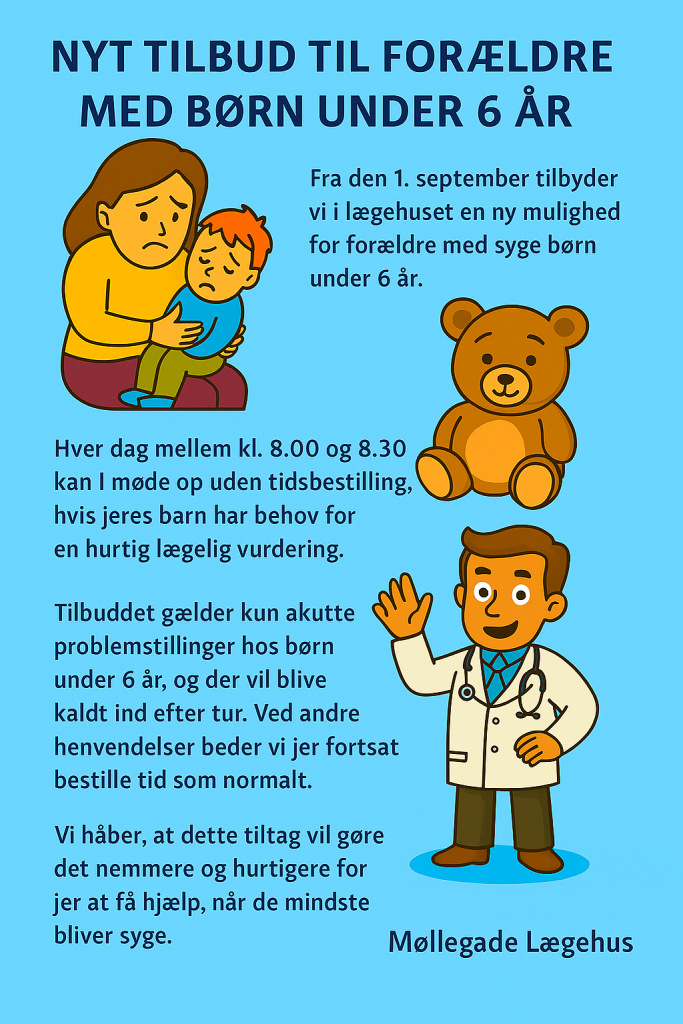 NYT TILBUD TIL FORÆLDRE MED BØRN UNDER 6 ÅR

Fra den 1. september tilbyder vi i lægehuset en ny mulighed for forældre med syge børn under 6 år.

Hver dag mellem kl. 8.00 og 8.30 kan I møde op uden tidsbestilling, hvis jeres barn har behov for en hurtig lægelig vurdering.

Tilbuddet gælder kun akutte problemstillinger hos børn under 6 år, og der vil blive kaldt ind efter tur. Ved andre henvendelser beder vi jer fortsat bestille tid som normalt.

Vi håber, at dette tiltag vil gøre det nemmere og hurtigere for jer at få hjælp, når de mindste bliver syge.

Møllegade Lægehus